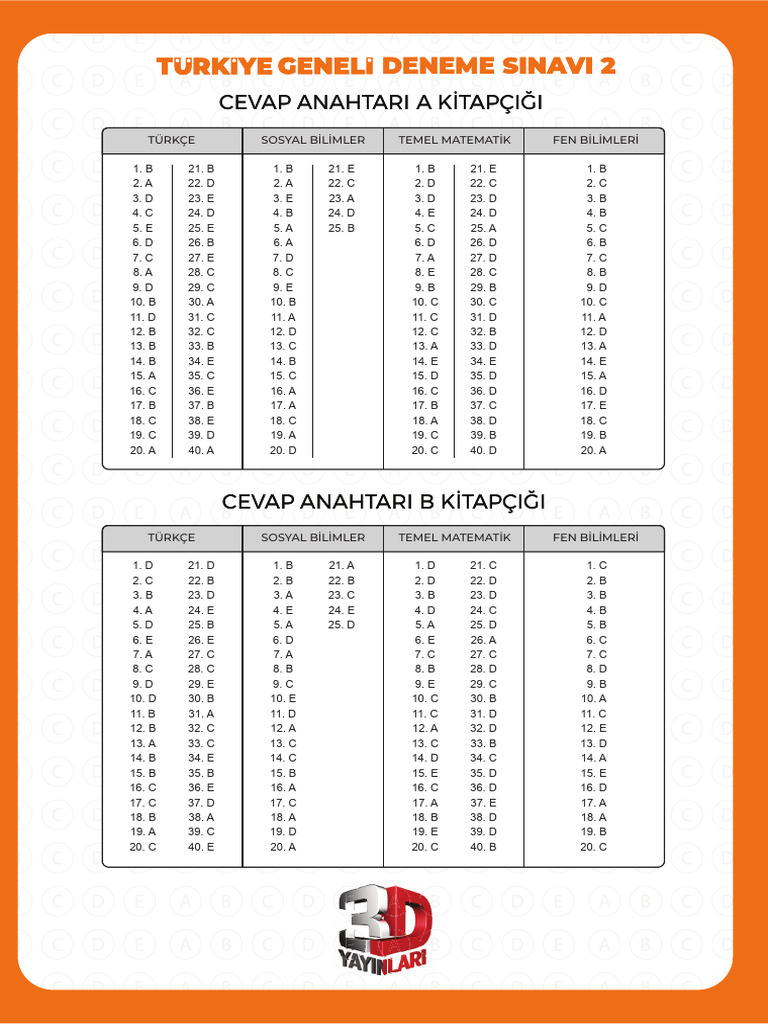 TÜRKİYE GENELİ DENEME SINAVI 2

CEVAP ANAHTARI A KİTAPÇIĞI

| TÜRKÇE | | SOSYAL BİLİMLER | | TEMEL MATEMATİK | | FEN BİLİMLERİ |
|---|---|---|---|---|---|---|
| 1. B | 21. B | 1. B | 21. E | 1. B | 21. E | 1. B |
| 2. A | 22. D | 2. A | 22. C | 2. D | 22. C | 2. C |
| 3. D | 23. E | 3. E | 23. A | 3. D | 23. D | 3. B |
| 4. C | 24. D | 4. B | 24. D | 4. E | 24. D | 4. B |
| 5. E | 25. E | 5. A | 25. B | 5. C | 25. A | 5. C |
| 6. D | 26. B | 6. A | | 6. D | 26. D | 6. B |
| 7. C | 27. E | 7. D | | 7. A | 27. D | 7. C |
| 8. A | 28. C | 8. C | | 8. E | 28. C | 8. B |
| 9. D | 29. C | 9. E | | 9. B | 29. B | 9. D |
| 10. B | 30. A | 10. B | | 10. C | 30. C | 10. C |
| 11. D | 31. C | 11. A | | 11. C | 31. D | 11. A |
| 12. B | 32. C | 12. D | | 12. C | 32. B | 12. D |
| 13. B | 33. B | 13. C | | 13. A | 33. D | 13. A |
| 14. B | 34. E | 14. B | | 14. E | 34. E | 14. E |
| 15. A | 35. C | 15. C | | 15. D | 35. D | 15. A |
| 16. C | 36. E | 16. A | | 16. C | 36. D | 16. D |
| 17. B | 37. B | 17. A | | 17. B | 37. C | 17. E |
| 18. C | 38. E | 18. C | | 18. A | 38. D | 18. C |
| 19. C | 39. D | 19. A | | 19. C | 39. B | 19. B |
| 20. A | 40. A | 20. D | | 20. C | 40. D | 20. A |

CEVAP ANAHTARI B KİTAPÇIĞI

| TÜRKÇE | | SOSYAL BİLİMLER | | TEMEL MATEMATİK | | FEN BİLİMLERİ |
|---|---|---|---|---|---|---|
| 1. D | 21. D | 1. B | 21. A | 1. D | 21. C | 1. C |
| 2. C | 22. B | 2. B | 22. B | 2. D | 22. D | 2. B |
| 3. B | 23. D | 3. A | 23. C | 3. B | 23. D | 3. B |
| 4. A | 24. E | 4. E | 24. E | 4. D | 24. C | 4. B |
| 5. D | 25. B | 5. A | 25. D | 5. A | 25. D | 5. B |
| 6. E | 26. E | 6. D | | 6. E | 26. A | 6. C |
| 7. A | 27. C | 7. A | | 7. C | 27. C | 7. C |
| 8. C | 28. C | 8. B | | 8. B | 28. D | 8. D |
| 9. D | 29. E | 9. C | | 9. E | 29. C | 9. B |
| 10. D | 30. B | 10. E | | 10. C | 30. B | 10. A |
| 11. B | 31. A | 11. D | | 11. C | 31. D | 11. C |
| 12. B | 32. C | 12. A | | 12. A | 32. D | 12. E |
| 13. A | 33. C | 13. C | | 13. C | 33. B | 13. D |
| 14. B | 34. E | 14. C | | 14. D | 34. C | 14. A |
| 15. B | 35. B | 15. B | | 15. E | 35. D | 15. E |
| 16. C | 36. E | 16. A | | 16. C | 36. D | 16. D |
| 17. C | 37. D | 17. C | | 17. A | 37. E | 17. A |
| 18. B | 38. A | 18. A | | 18. B | 38. D | 18. A |
| 19. A | 39. C | 19. D | | 19. E | 39. D | 19. B |
| 20. C | 40. E | 20. A | | 20. C | 40. B | 20. C |

3D YAYINLARI